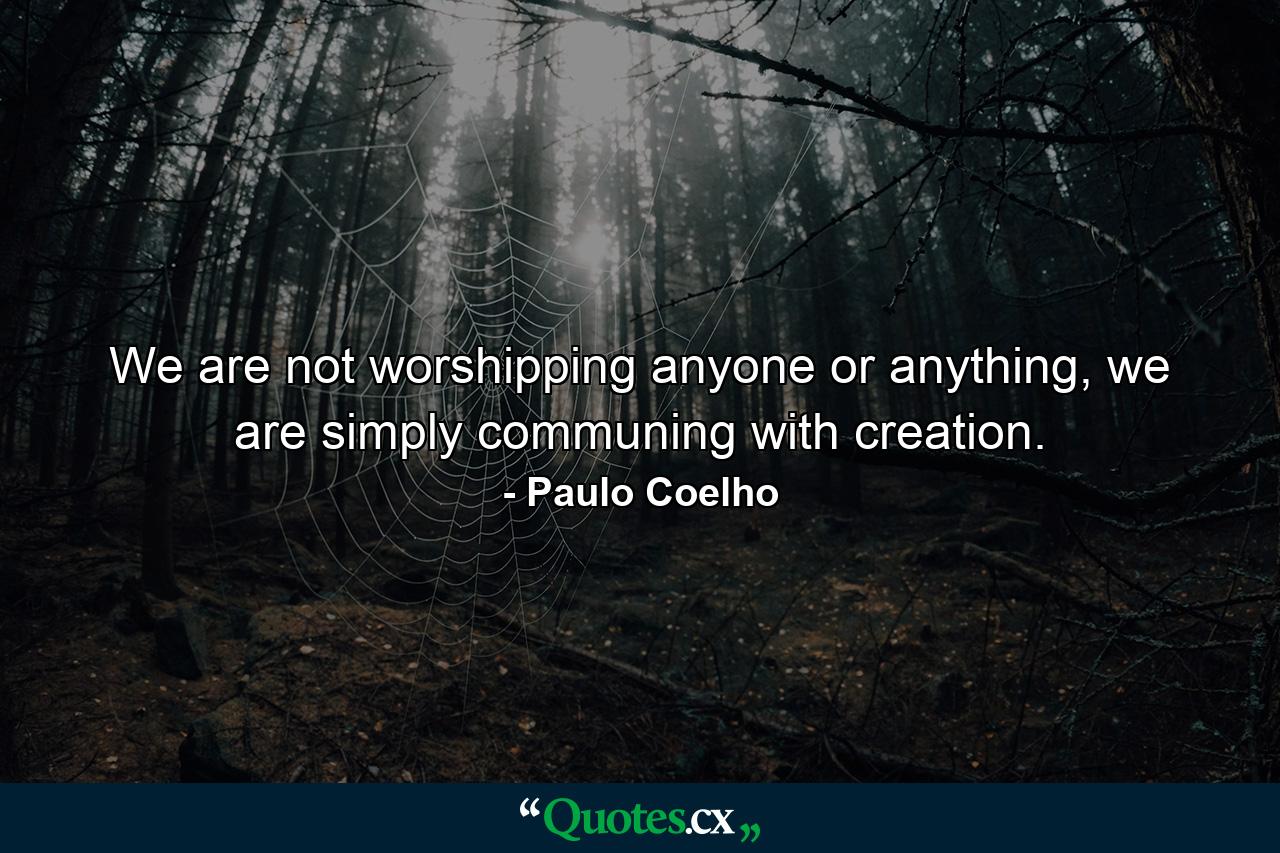 We are not worshipping anyone or anything, we are simply communing with creation.
- Paulo Coelho

“Quotes.cx„